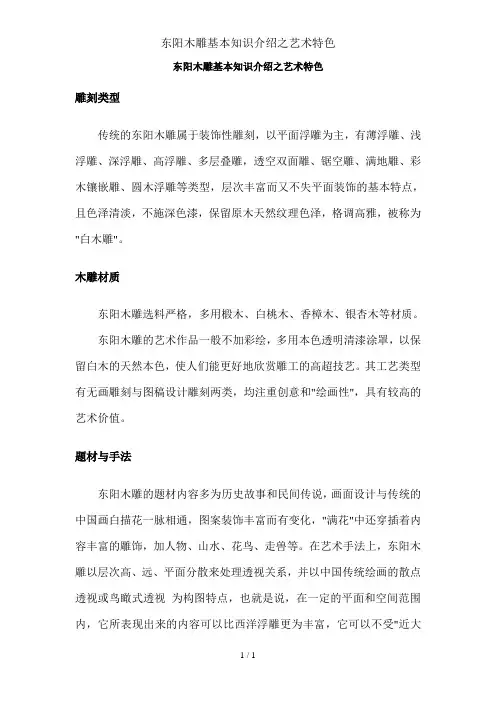 东阳木雕基本知识介绍之艺术特色

东阳木雕基本知识介绍之艺术特色

雕刻类型

传统的东阳木雕属于装饰性雕刻，以平面浮雕为主，有薄浮雕、浅浮雕、深浮雕、高浮雕、多层叠雕，透空双面雕、锯空雕、满地雕、彩木镶嵌雕、圆木浮雕等类型，层次丰富而又不失平面装饰的基本特点，且色泽清淡，不施深色漆，保留原木天然纹理色泽，格调高雅，被称为"白木雕"。

木雕材质

东阳木雕选料严格，多用椴木、白桃木、香樟木、银杏木等材质。

东阳木雕的艺术作品一般不加彩绘，多用本色透明清漆涂罩，以保留白木的天然本色，使人们能更好地欣赏雕工的高超技艺。其工艺类型有无画雕刻与图稿设计雕刻两类，均注重创意和"绘画性"，具有较高的艺术价值。

题材与手法

东阳木雕的题材内容多为历史故事和民间传说，画面设计与传统的中国画白描花一脉相通，图案装饰丰富而有变化，"满花"中还穿插着内容丰富的雕饰，加人物、山水、花鸟、走兽等。在艺术手法上，东阳木雕以层次高、远、平面分散来处理透视关系，并以中国传统绘画的散点透视或鸟瞰式透视 为构图特点，也就是说，在一定的平面和空间范围内，它所表现出来的内容可以比西洋浮雕更为丰富，它可以不受"近大

1 / 1